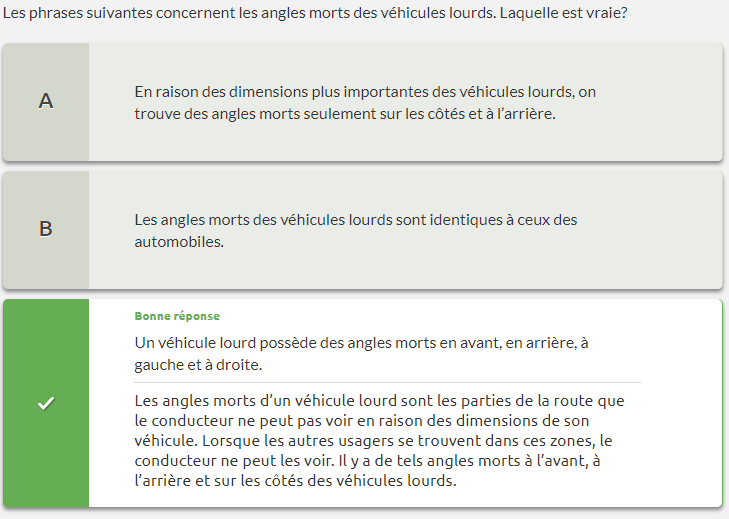 Les phrases suivantes concernent les angles morts des véhicules lourds. Laquelle est vraie?

A

En raison des dimensions plus importantes des véhicules lourds, on trouve des angles morts seulement sur les côtés et à l'arrière.

B

Les angles morts des véhicules lourds sont identiques à ceux des automobiles.

✓

Bonne réponse

Un véhicule lourd possède des angles morts en avant, en arrière, à gauche et à droite.

Les angles morts d'un véhicule lourd sont les parties de la route que le conducteur ne peut pas voir en raison des dimensions de son véhicule. Lorsque les autres usagers se trouvent dans ces zones, le conducteur ne peut les voir. Il y a de tels angles morts à l'avant, à l'arrière et sur les côtés des véhicules lourds.